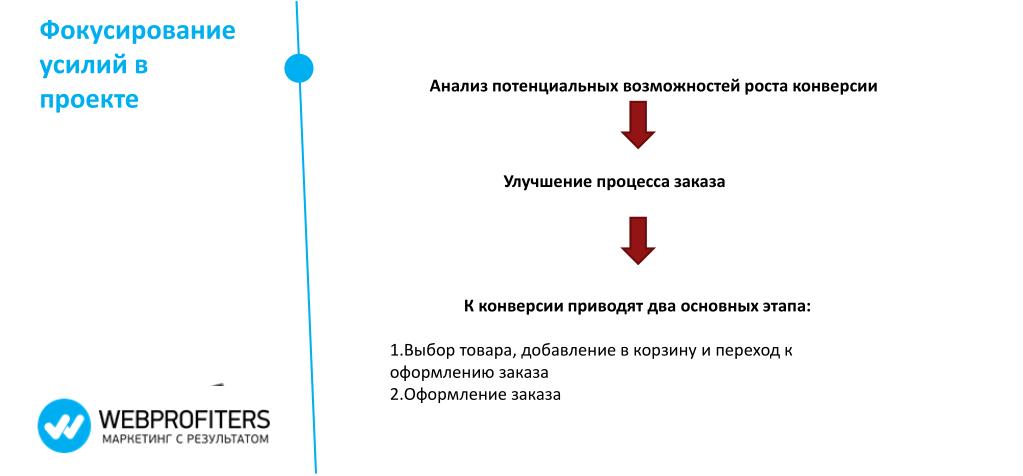 Фокусирование усилий в проекте

Анализ потенциальных возможностей роста конверсии

Улучшение процесса заказа

К конверсии приводят два основных этапа:

1.Выбор товара, добавление в корзину и переход к оформлению заказа
2.Оформление заказа

WEBPROFITERS
МАРКЕТИНГ С РЕЗУЛЬТАТОМ